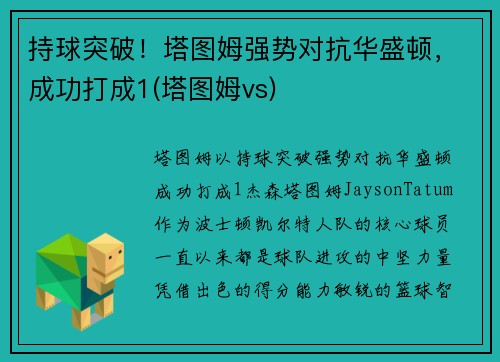 持球突破！塔图姆强势对抗华盛顿，成功打成1(塔图姆vs)

塔图姆以持球突破强势对抗华盛顿成功打成1杰森塔图姆JaysonTatum作为波士顿凯尔特人队的核心球员一直以来都是球队进攻的中坚力量凭借出色的得分能力敏锐的篮球智